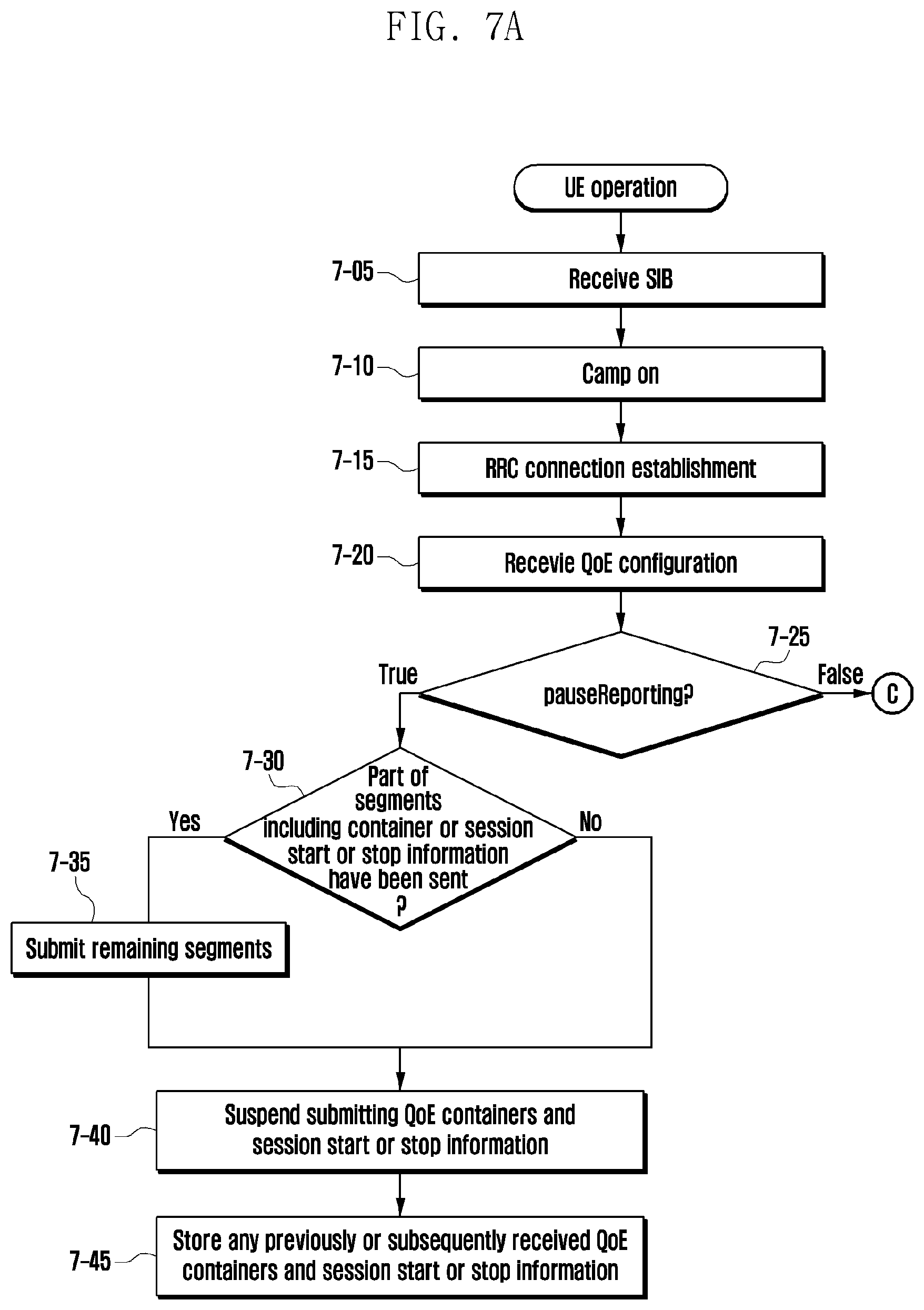 FIG. 7A

UE operation

7-05 Receive SIB

7-10 Camp on

7-15 RRC connection establishment

7-20 Recevie QoE configuration

7-25

True

pauseReporting?

False

C

7-30

Part of segments including container or session start or stop information have been sent ?

Yes

No

7-35

Submit remaining segments

7-40 Suspend submitting QoE containers and session start or stop information

7-45 Store any previously or subsequently received QoE containers and session start or stop information